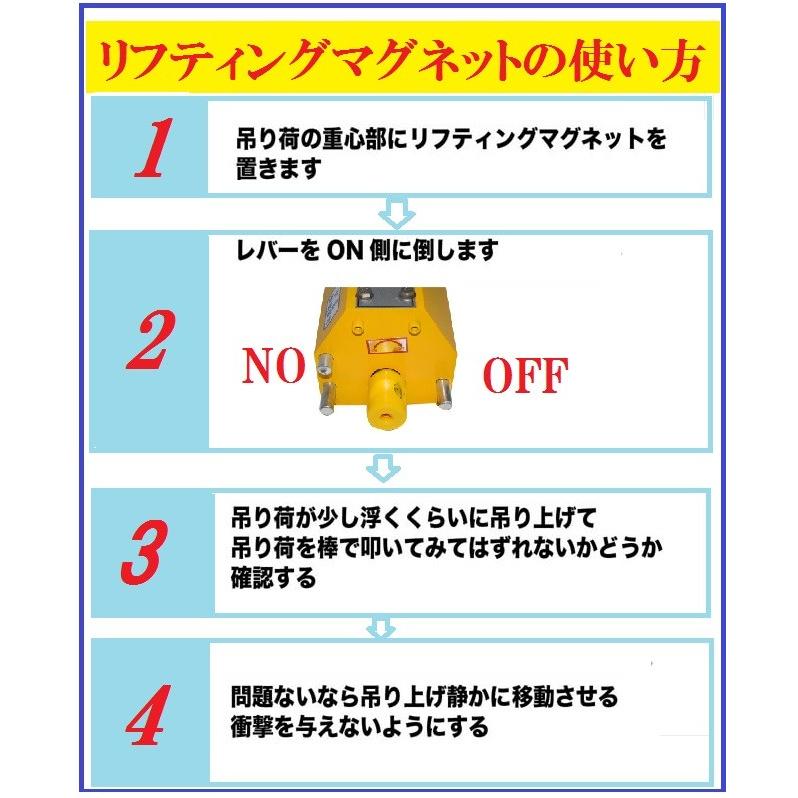 リフティングマグネットの使い方

1

吊り荷の重心部にリフティングマグネットを置きます

2

レバーを ON 側に倒します

NO

OFF

3

吊り荷が少し浮くくらいに吊り上げて
吊り荷を棒で叩いてみてはずれないかどうか確認する

4

問題ないなら吊り上げ静かに移動させる
衝撃を与えないようにする